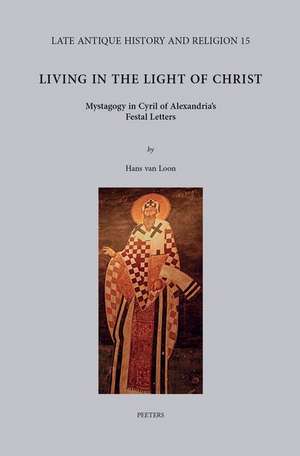 LATE ANTIQUE HISTORY AND RELIGION 15

LIVING IN THE LIGHT OF CHRIST

Mystagogy in Cyril of Alexandria's Festal Letters

by

Hans van Loon

PEETERS